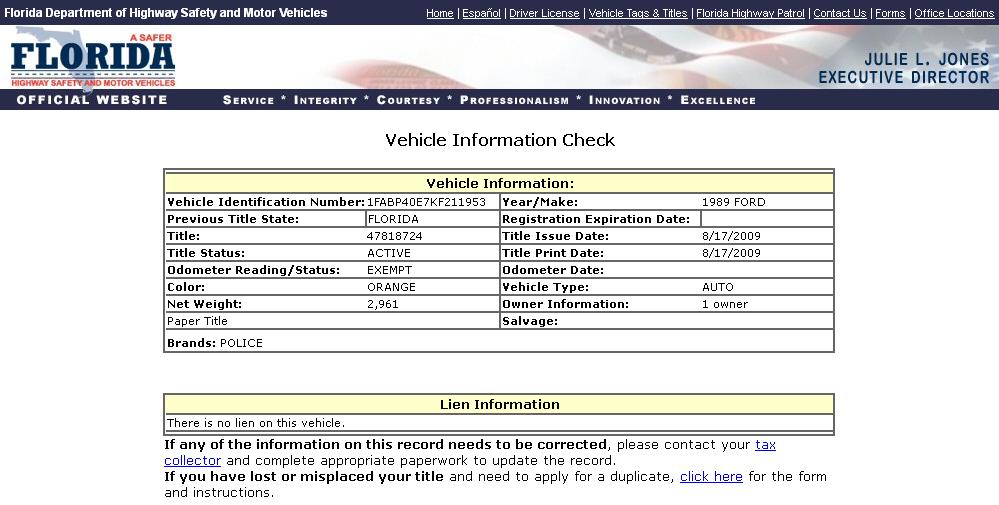 Florida Department of Highway Safety and Motor Vehicles

Home | Español | Driver License | Vehicle Tags & Titles | Florida Highway Patrol | Contact Us | Forms | Office Locations

A SAFER
FLORIDA
HIGHWAY SAFETY AND MOTOR VEHICLES

JULIE L. JONES
EXECUTIVE DIRECTOR

OFFICIAL WEBSITE

SERVICE * INTEGRITY * COURTESY * PROFESSIONALISM * INNOVATION * EXCELLENCE

Vehicle Information Check

| Vehicle Information: | | | |
|---|---|---|---|
| Vehicle Identification Number: | 1FABP40E7KF211953 | Year/Make: | 1989 FORD |
| Previous Title State: | FLORIDA | Registration Expiration Date: | |
| Title: | 47818724 | Title Issue Date: | 8/17/2009 |
| Title Status: | ACTIVE | Title Print Date: | 8/17/2009 |
| Odometer Reading/Status: | EXEMPT | Odometer Date: | |
| Color: | ORANGE | Vehicle Type: | AUTO |
| Net Weight: | 2,961 | Owner Information: | 1 owner |
| Paper Title | | Salvage: | |
| Brands: POLICE | | | |

| Lien Information |
|---|
| There is no lien on this vehicle. |

If any of the information on this record needs to be corrected, please contact your tax collector and complete appropriate paperwork to update the record.
If you have lost or misplaced your title and need to apply for a duplicate, click here for the form and instructions.